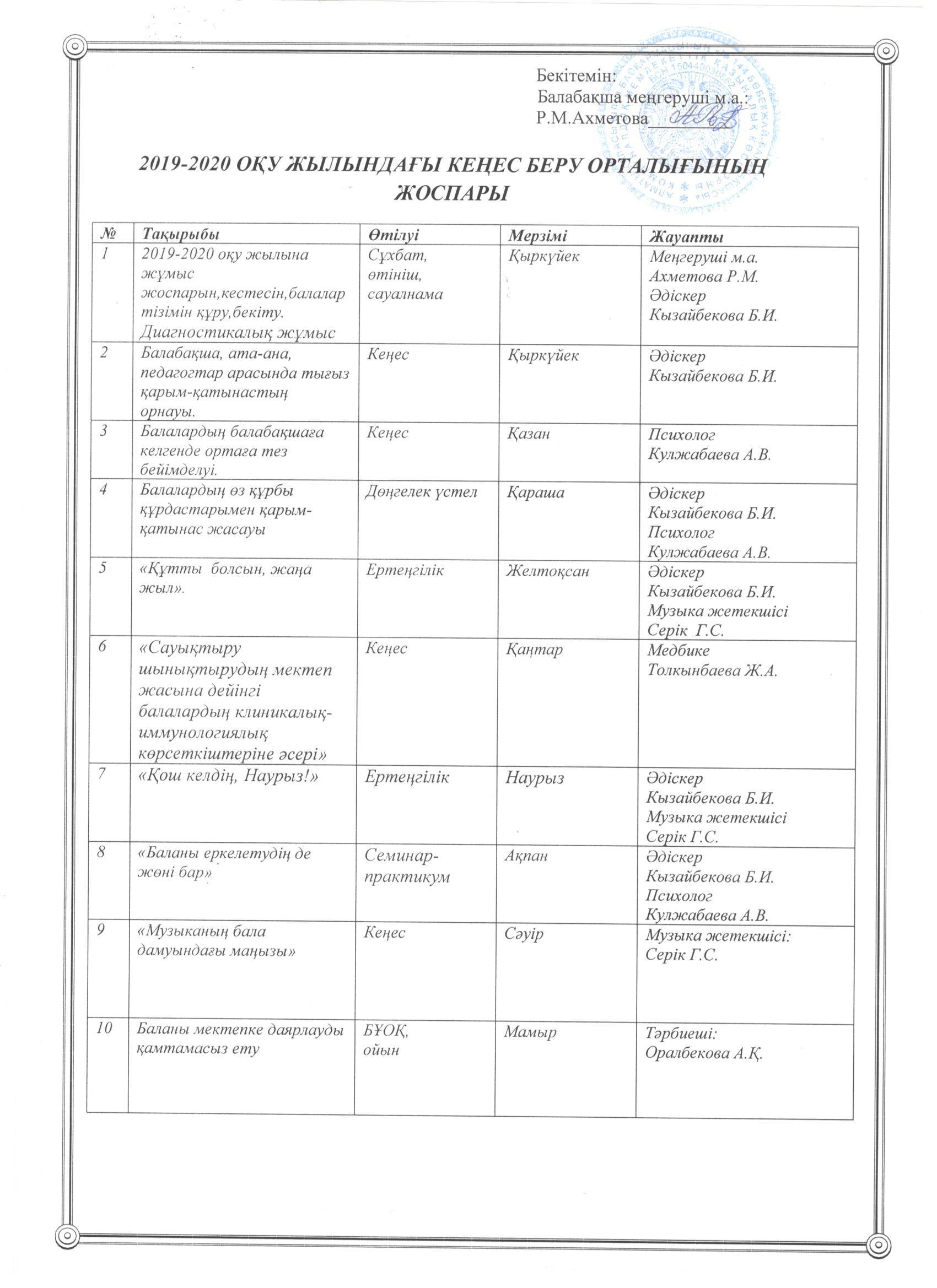 Бекітемін:
Балабақша меңгеруші м.а.:
Р.М.Ахметова ________

2019-2020 ОҚУ ЖЫЛЫНДАҒЫ КЕҢЕС БЕРУ ОРТАЛЫҒЫНЫҢ ЖОСПАРЫ

| № | Тақырыбы | Өтілуі | Мерзімі | Жауапты |
|---|---|---|---|---|
| 1 | 2019-2020 оқу жылына жұмыс жоспарын,кестесін,балалар тізімін құру,бекіту. Диагностикалық жұмыс | Сұхбат, өтініш, сауалнама | Қыркүйек | Меңгеруші м.а. Ахметова Р.М. Әдіскер Кызайбекова Б.И. |
| 2 | Балабақша, ата-ана, педагогтар арасында тығыз қарым-қатынастың орнауы. | Кеңес | Қыркүйек | Әдіскер Кызайбекова Б.И. |
| 3 | Балалардың балабақшаға келгенде ортаға тез бейімделуі. | Кеңес | Қазан | Психолог Кулжабаева А.В. |
| 4 | Балалардың өз құрбы құрдастарымен қарым-қатынас жасауы | Дөңгелек үстел | Қараша | Әдіскер Кызайбекова Б.И. Психолог Кулжабаева А.В. |
| 5 | «Құтты болсын, жаңа жыл». | Ертеңгілік | Желтоқсан | Әдіскер Кызайбекова Б.И. Музыка жетекшісі Серік Г.С. |
| 6 | «Сауықтыру шынықтырудың мектеп жасына дейінгі балалардың клиникалық-иммунологиялық көрсеткіштеріне әсері» | Кеңес | Қаңтар | Медбике Толкынбаева Ж.А. |
| 7 | «Қош келдің, Наурыз!» | Ертеңгілік | Наурыз | Әдіскер Кызайбекова Б.И. Музыка жетекшісі Серік Г.С. |
| 8 | «Баланы еркелетудің де жөні бар» | Семинар-практикум | Ақпан | Әдіскер Кызайбекова Б.И. Психолог Кулжабаева А.В. |
| 9 | «Музыканың бала дамуындағы маңызы» | Кеңес | Сәуір | Музыка жетекшісі: Серік Г.С. |
| 10 | Баланы мектепке даярлауды қамтамасыз ету | БҰОҚ, ойын | Мамыр | Тәрбиеші: Оралбекова А.Қ. |